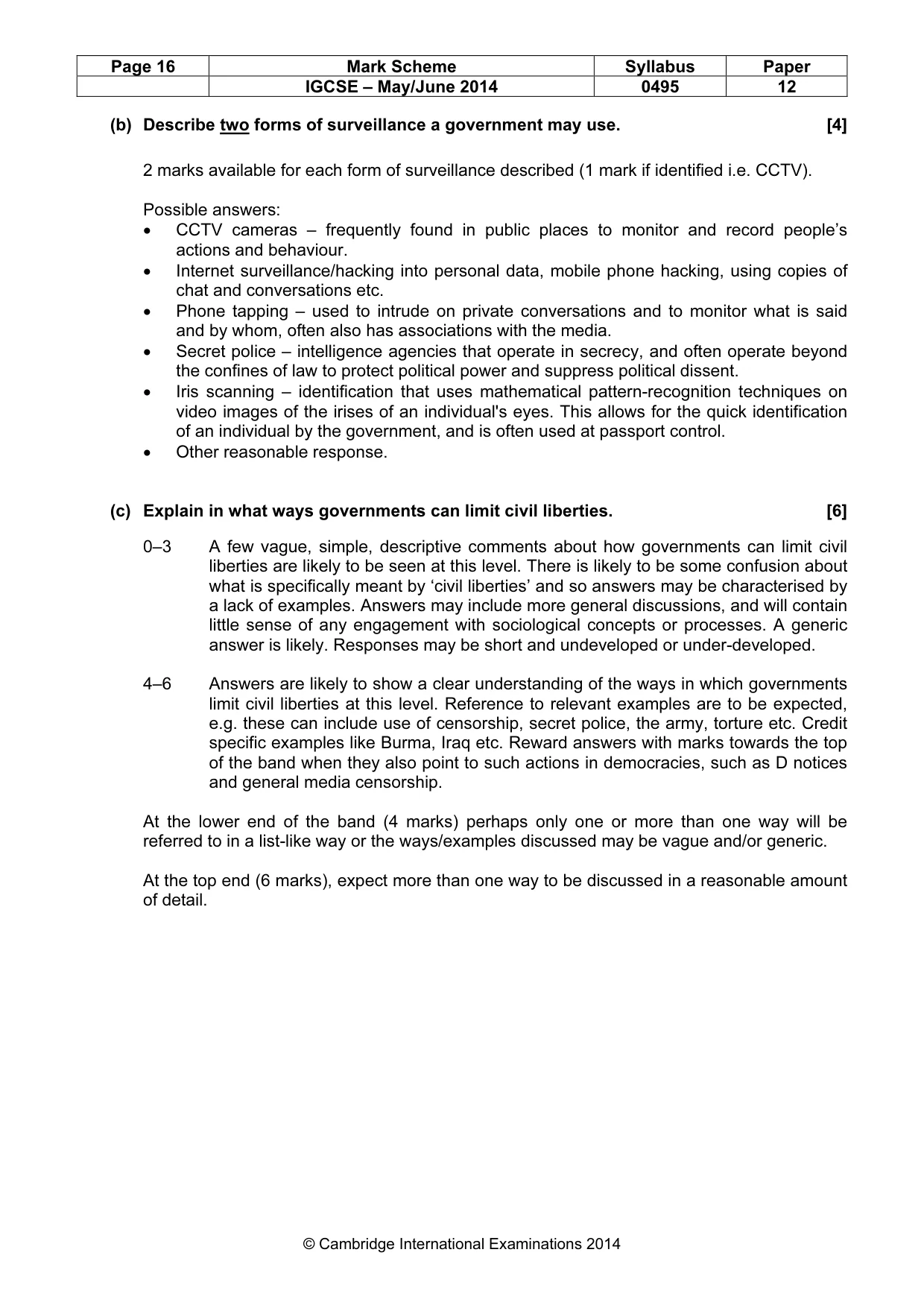 | Page 16 | Mark Scheme | Syllabus | Paper |
|---|---|---|---|
| | IGCSE – May/June 2014 | 0495 | 12 |

(b) Describe two forms of surveillance a government may use. [4]

2 marks available for each form of surveillance described (1 mark if identified i.e. CCTV).

Possible answers:
• CCTV cameras – frequently found in public places to monitor and record people's actions and behaviour.
• Internet surveillance/hacking into personal data, mobile phone hacking, using copies of chat and conversations etc.
• Phone tapping – used to intrude on private conversations and to monitor what is said and by whom, often also has associations with the media.
• Secret police – intelligence agencies that operate in secrecy, and often operate beyond the confines of law to protect political power and suppress political dissent.
• Iris scanning – identification that uses mathematical pattern-recognition techniques on video images of the irises of an individual's eyes. This allows for the quick identification of an individual by the government, and is often used at passport control.
• Other reasonable response.

(c) Explain in what ways governments can limit civil liberties. [6]

0–3 A few vague, simple, descriptive comments about how governments can limit civil liberties are likely to be seen at this level. There is likely to be some confusion about what is specifically meant by 'civil liberties' and so answers may be characterised by a lack of examples. Answers may include more general discussions, and will contain little sense of any engagement with sociological concepts or processes. A generic answer is likely. Responses may be short and undeveloped or under-developed.

4–6 Answers are likely to show a clear understanding of the ways in which governments limit civil liberties at this level. Reference to relevant examples are to be expected, e.g. these can include use of censorship, secret police, the army, torture etc. Credit specific examples like Burma, Iraq etc. Reward answers with marks towards the top of the band when they also point to such actions in democracies, such as D notices and general media censorship.

At the lower end of the band (4 marks) perhaps only one or more than one way will be referred to in a list-like way or the ways/examples discussed may be vague and/or generic.

At the top end (6 marks), expect more than one way to be discussed in a reasonable amount of detail.

© Cambridge International Examinations 2014